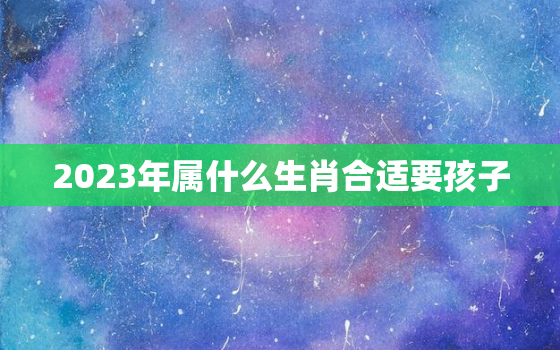 2023年属什么生肖合适要孩子